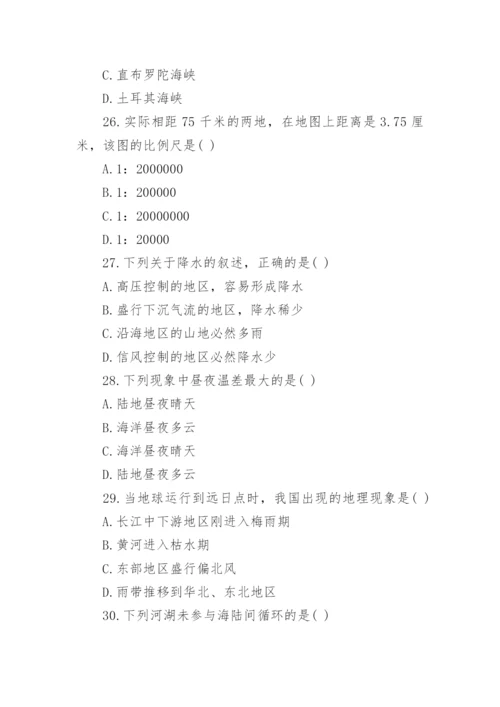 C.直布罗陀海峡

D.土耳其海峡

26.实际相距 75 千米的两地，在地图上距离是 3.75 厘米，该图的比例尺是( )

A.1：2000000

B.1：200000

C.1：20000000

D.1：20000

27.下列关于降水的叙述，正确的是( )

A.高压控制的地区，容易形成降水

B.盛行下沉气流的地区，降水稀少

C.沿海地区的山地必然多雨

D.信风控制的地区必然降水少

28.下列现象中昼夜温差最大的是( )

A.陆地昼夜晴天

B.海洋昼夜多云

C.海洋昼夜晴天

D.陆地昼夜多云

29.当地球运行到远日点时，我国出现的地理现象是( )

A.长江中下游地区刚进入梅雨期

B.黄河进入枯水期

C.东部地区盛行偏北风

D.雨带推移到华北、东北地区

30.下列河湖未参与海陆间循环的是( )